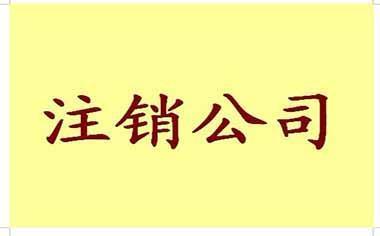 注销公司